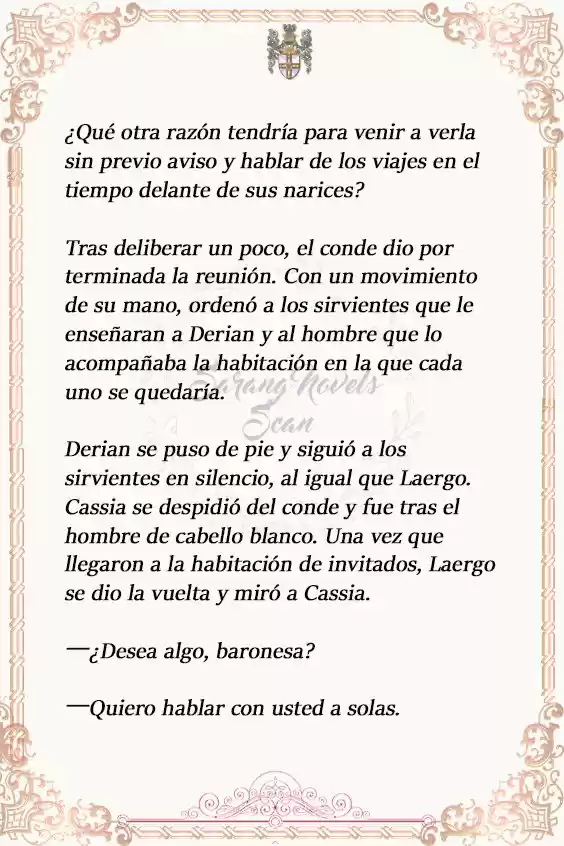 ¿Qué otra razón tendría para venir a verla sin previo aviso y hablar de los viajes en el tiempo delante de sus narices?

Tras deliberar un poco, el conde dio por terminada la reunión. Con un movimiento de su mano, ordenó a los sirvientes que le enseñaran a Derian y al hombre que lo acompañaba la habitación en la que cada uno se quedaría.

Sarang Novels Scan

Derian se puso de pie y siguió a los sirvientes en silencio, al igual que Laergo. Cassia se despidió del conde y fue tras el hombre de cabello blanco. Una vez que llegaron a la habitación de invitados, Laergo se dio la vuelta y miró a Cassia.

—¿Desea algo, baronesa?

—Quiero hablar con usted a solas.